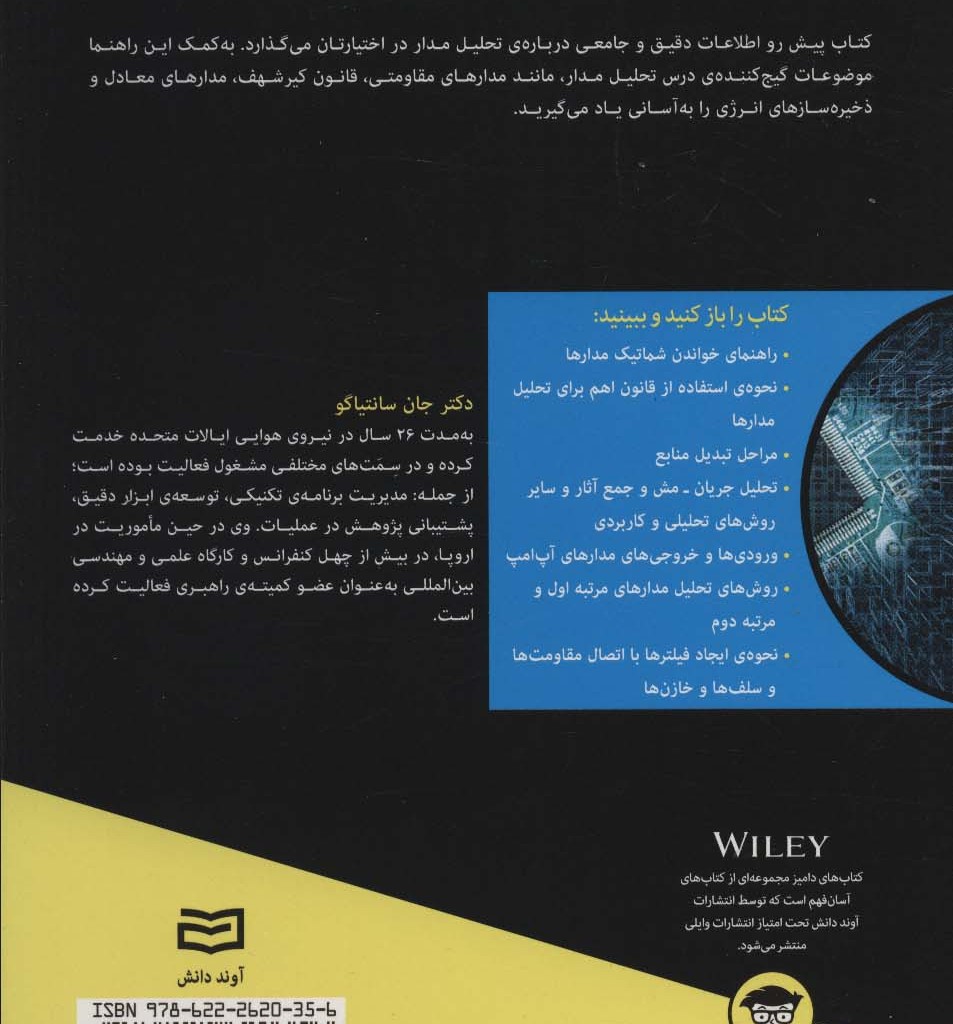 کتاب پیش رو اطلاعات دقیق و جامعی درباره‌ی تحلیل مدار در اختیارتان می‌گذارد. به‌کمک این راهنما موضوعات گیج‌کننده‌ی درس تحلیل مدار، مانند مدارهای مقاومتی، قانون کیرشهف، مدارهای معادل و ذخیره‌سازهای انرژی را به‌آسانی یاد می‌گیرید.

کتاب را باز کنید و ببینید:
• راهنمای خواندن شماتیک مدارها
• نحوه‌ی استفاده از قانون اهم برای تحلیل مدارها
• مراحل تبدیل منابع
• تحلیل جریان ـ مش و جمع آثار و سایر روش‌های تحلیلی و کاربردی
• ورودی‌ها و خروجی‌های مدارهای آپ‌امپ
• روش‌های تحلیل مدارهای مرتبه اول و مرتبه دوم
• نحوه‌ی ایجاد فیلترها با اتصال مقاومت‌ها و سلف‌ها و خازن‌ها

دکتر جان سانتیاگو
به‌مدت ۲۶ سال در نیروی هوایی ایالات متحده خدمت کرده و در سِمَت‌های مختلفی مشغول فعالیت بوده است؛ از جمله: مدیریت برنامه‌ی تکنیکی، توسعه‌ی ابزار دقیق، پشتیبانی پژوهش در عملیات. وی در حین مأموریت در اروپا، در بیش از چهل کنفرانس و کارگاه علمی و مهندسی بین‌المللی به‌عنوان عضو کمیته‌ی راهبری فعالیت کرده است.

WILEY
کتاب‌های دامیز مجموعه‌ای از کتاب‌های آسان‌فهم است که توسط انتشارات آوند دانش تحت امتیاز انتشارات وایلی منتشر می‌شود.

آوند دانش

ISBN 978-622-2620-35-6